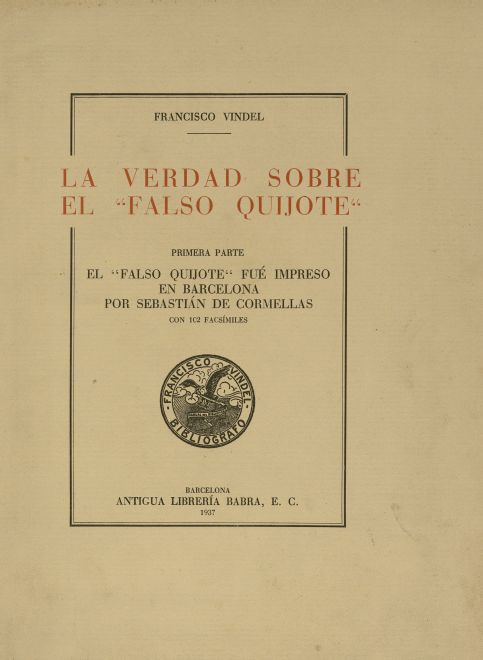 FRANCISCO VINDEL

LA VERDAD SOBRE EL "FALSO QUIJOTE"

PRIMERA PARTE

EL "FALSO QUIJOTE" FUÉ IMPRESO EN BARCELONA POR SEBASTIÁN DE CORMELLAS

CON 102 FACSÍMILES

FRANCISCO VINDEL BIBLIOGRAFO

BARCELONA
ANTIGUA LIBRERÍA BABRA, E. C.
1937